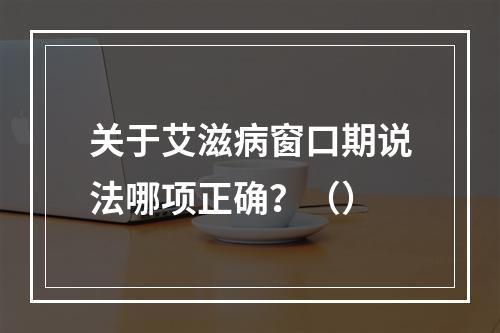 关于艾滋病窗口期说法哪项正确？（）